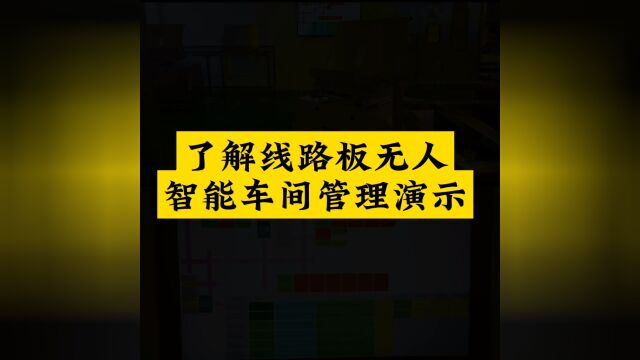 了解线路板无人
智能车间管理演示